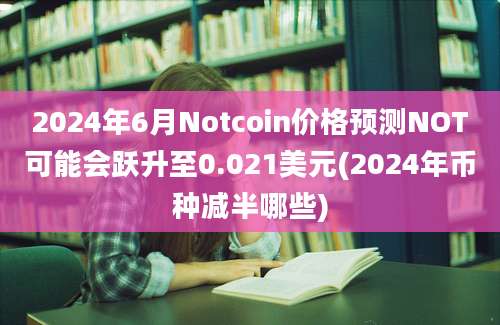 2024年6月Notcoin价格预测NOT可能会跃升至0.021美元(2024年币种减半哪些)